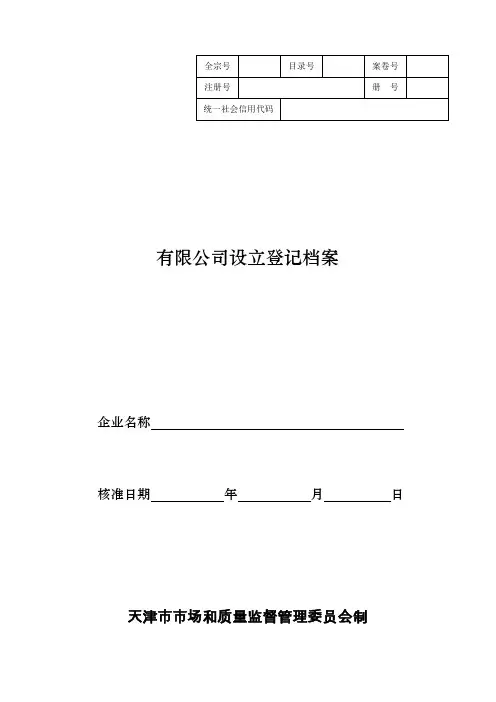 | 全宗号 | | 目录号 | | 案卷号 | |
|---|---|---|---|---|---|
| 注册号 | | | | 册　号 | |
| 统一社会信用代码 | | | | | |

有限公司设立登记档案

企业名称

核准日期　　　　年　　　　月　　　　日

天津市市场和质量监督管理委员会制